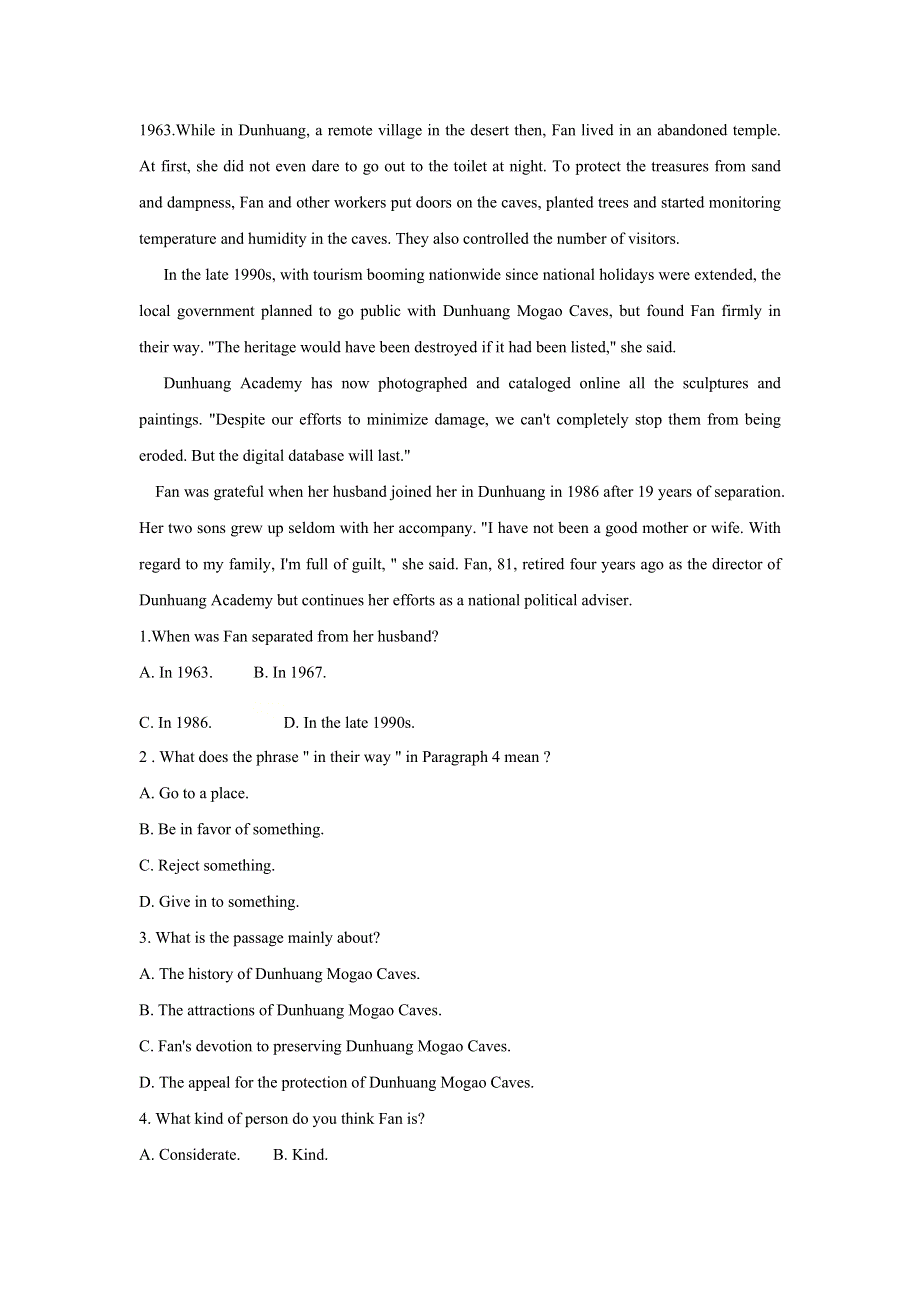 1963.While in Dunhuang, a remote village in the desert then, Fan lived in an abandoned temple. At first, she did not even dare to go out to the toilet at night. To protect the treasures from sand and dampness, Fan and other workers put doors on the caves, planted trees and started monitoring temperature and humidity in the caves. They also controlled the number of visitors.

In the late 1990s, with tourism booming nationwide since national holidays were extended, the local government planned to go public with Dunhuang Mogao Caves, but found Fan firmly in their way. "The heritage would have been destroyed if it had been listed," she said.

Dunhuang Academy has now photographed and cataloged online all the sculptures and paintings. "Despite our efforts to minimize damage, we can't completely stop them from being eroded. But the digital database will last."

Fan was grateful when her husband joined her in Dunhuang in 1986 after 19 years of separation. Her two sons grew up seldom with her accompany. "I have not been a good mother or wife. With regard to my family, I'm full of guilt, " she said. Fan, 81, retired four years ago as the director of Dunhuang Academy but continues her efforts as a national political adviser.

1.When was Fan separated from her husband?

A. In 1963.          B. In 1967.

C. In 1986.               D. In the late 1990s.

2 . What does the phrase " in their way " in Paragraph 4 mean ?

A. Go to a place.

B. Be in favor of something.

C. Reject something.

D. Give in to something.

3. What is the passage mainly about?

A. The history of Dunhuang Mogao Caves.

B. The attractions of Dunhuang Mogao Caves.

C. Fan's devotion to preserving Dunhuang Mogao Caves.

D. The appeal for the protection of Dunhuang Mogao Caves.

4. What kind of person do you think Fan is?

A. Considerate.        B. Kind.